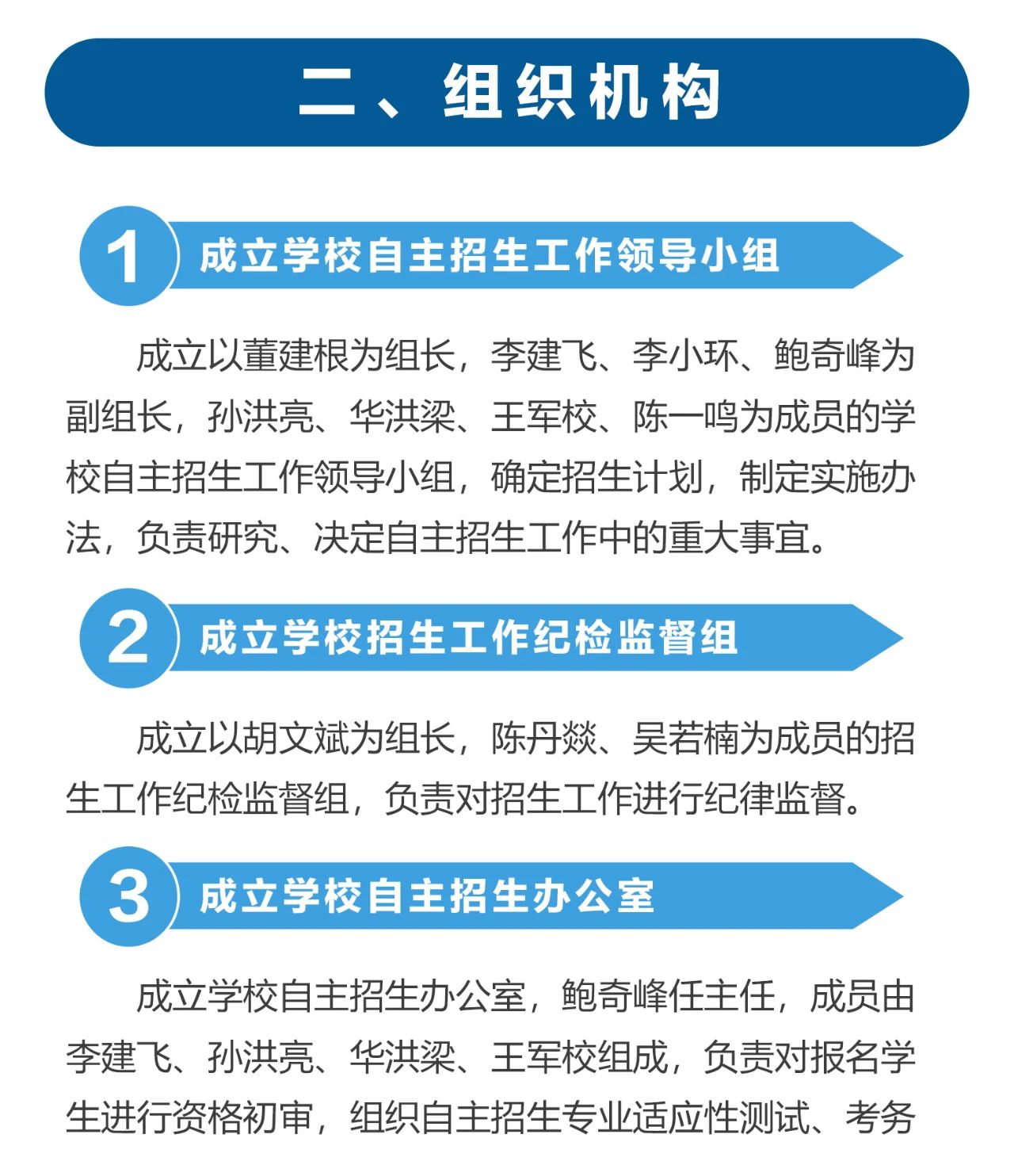 二、组织机构

1 成立学校自主招生工作领导小组

成立以董建根为组长，李建飞、李小环、鲍奇峰为副组长，孙洪亮、华洪梁、王军校、陈一鸣为成员的学校自主招生工作领导小组，确定招生计划，制定实施办法，负责研究、决定自主招生工作中的重大事宜。

2 成立学校招生工作纪检监督组

成立以胡文斌为组长，陈丹燚、吴若楠为成员的招生工作纪检监督组，负责对招生工作进行纪律监督。

3 成立学校自主招生办公室

成立学校自主招生办公室，鲍奇峰任主任，成员由李建飞、孙洪亮、华洪梁、王军校组成，负责对报名学生进行资格初审，组织自主招生专业适应性测试、考务